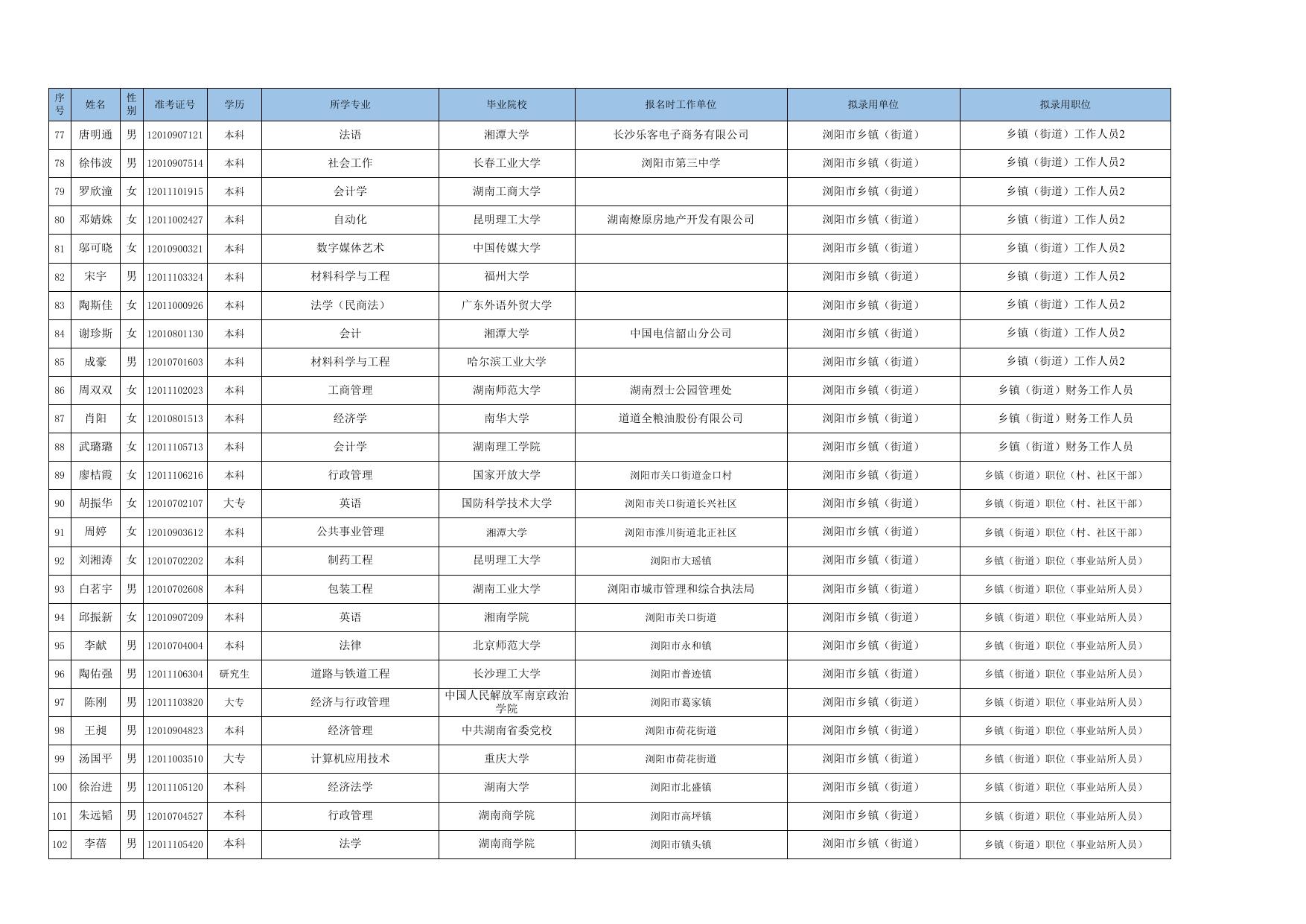 | 序号 | 姓名 | 性别 | 准考证号 | 学历 | 所学专业 | 毕业院校 | 报名时工作单位 | 拟录用单位 | 拟录用职位 |
|---|---|---|---|---|---|---|---|---|---|
| 77 | 唐明通 | 男 | 12010907121 | 本科 | 法语 | 湘潭大学 | 长沙乐客电子商务有限公司 | 浏阳市乡镇（街道） | 乡镇（街道）工作人员2 |
| 78 | 徐伟波 | 男 | 12010907514 | 本科 | 社会工作 | 长春工业大学 | 浏阳市第三中学 | 浏阳市乡镇（街道） | 乡镇（街道）工作人员2 |
| 79 | 罗欣潼 | 女 | 12011101915 | 本科 | 会计学 | 湖南工商大学 |  | 浏阳市乡镇（街道） | 乡镇（街道）工作人员2 |
| 80 | 邓婧姝 | 女 | 12011002427 | 本科 | 自动化 | 昆明理工大学 | 湖南燎原房地产开发有限公司 | 浏阳市乡镇（街道） | 乡镇（街道）工作人员2 |
| 81 | 邬可晓 | 女 | 12010900321 | 本科 | 数字媒体艺术 | 中国传媒大学 |  | 浏阳市乡镇（街道） | 乡镇（街道）工作人员2 |
| 82 | 宋宇 | 男 | 12011103324 | 本科 | 材料科学与工程 | 福州大学 |  | 浏阳市乡镇（街道） | 乡镇（街道）工作人员2 |
| 83 | 陶斯佳 | 女 | 12011000926 | 本科 | 法学（民商法） | 广东外语外贸大学 |  | 浏阳市乡镇（街道） | 乡镇（街道）工作人员2 |
| 84 | 谢珍斯 | 女 | 12010801130 | 本科 | 会计 | 湘潭大学 | 中国电信韶山分公司 | 浏阳市乡镇（街道） | 乡镇（街道）工作人员2 |
| 85 | 成豪 | 男 | 12010701603 | 本科 | 材料科学与工程 | 哈尔滨工业大学 |  | 浏阳市乡镇（街道） | 乡镇（街道）工作人员2 |
| 86 | 周双双 | 女 | 12011102023 | 本科 | 工商管理 | 湖南师范大学 | 湖南烈士公园管理处 | 浏阳市乡镇（街道） | 乡镇（街道）财务工作人员 |
| 87 | 肖阳 | 女 | 12010801513 | 本科 | 经济学 | 南华大学 | 道道全粮油股份有限公司 | 浏阳市乡镇（街道） | 乡镇（街道）财务工作人员 |
| 88 | 武璐璐 | 女 | 12011105713 | 本科 | 会计学 | 湖南理工学院 |  | 浏阳市乡镇（街道） | 乡镇（街道）财务工作人员 |
| 89 | 廖桔霞 | 女 | 12011106216 | 本科 | 行政管理 | 国家开放大学 | 浏阳市关口街道金口村 | 浏阳市乡镇（街道） | 乡镇（街道）职位（村、社区干部） |
| 90 | 胡振华 | 女 | 12010702107 | 大专 | 英语 | 国防科学技术大学 | 浏阳市关口街道长兴社区 | 浏阳市乡镇（街道） | 乡镇（街道）职位（村、社区干部） |
| 91 | 周婷 | 女 | 12010903612 | 本科 | 公共事业管理 | 湘潭大学 | 浏阳市淮川街道北正社区 | 浏阳市乡镇（街道） | 乡镇（街道）职位（村、社区干部） |
| 92 | 刘湘涛 | 女 | 12010702202 | 本科 | 制药工程 | 昆明理工大学 | 浏阳市大瑶镇 | 浏阳市乡镇（街道） | 乡镇（街道）职位（事业站所人员） |
| 93 | 白茗宇 | 男 | 12010702608 | 本科 | 包装工程 | 湖南工业大学 | 浏阳市城市管理和综合执法局 | 浏阳市乡镇（街道） | 乡镇（街道）职位（事业站所人员） |
| 94 | 邱振新 | 女 | 12010907209 | 本科 | 英语 | 湘南学院 | 浏阳市关口街道 | 浏阳市乡镇（街道） | 乡镇（街道）职位（事业站所人员） |
| 95 | 李献 | 男 | 12010704004 | 本科 | 法律 | 北京师范大学 | 浏阳市永和镇 | 浏阳市乡镇（街道） | 乡镇（街道）职位（事业站所人员） |
| 96 | 陶佑强 | 男 | 12011106304 | 研究生 | 道路与铁道工程 | 长沙理工大学 | 浏阳市普迹镇 | 浏阳市乡镇（街道） | 乡镇（街道）职位（事业站所人员） |
| 97 | 陈刚 | 男 | 12011103820 | 大专 | 经济与行政管理 | 中国人民解放军南京政治学院 | 浏阳市葛家镇 | 浏阳市乡镇（街道） | 乡镇（街道）职位（事业站所人员） |
| 98 | 王昶 | 男 | 12010904823 | 本科 | 经济管理 | 中共湖南省委党校 | 浏阳市荷花街道 | 浏阳市乡镇（街道） | 乡镇（街道）职位（事业站所人员） |
| 99 | 汤国平 | 男 | 12011003510 | 大专 | 计算机应用技术 | 重庆大学 | 浏阳市荷花街道 | 浏阳市乡镇（街道） | 乡镇（街道）职位（事业站所人员） |
| 100 | 徐治进 | 男 | 12011105120 | 本科 | 经济法学 | 湖南大学 | 浏阳市北盛镇 | 浏阳市乡镇（街道） | 乡镇（街道）职位（事业站所人员） |
| 101 | 朱远韬 | 男 | 12010704527 | 本科 | 行政管理 | 湖南商学院 | 浏阳市高坪镇 | 浏阳市乡镇（街道） | 乡镇（街道）职位（事业站所人员） |
| 102 | 李蓓 | 男 | 12011105420 | 本科 | 法学 | 湖南商学院 | 浏阳市镇头镇 | 浏阳市乡镇（街道） | 乡镇（街道）职位（事业站所人员） |